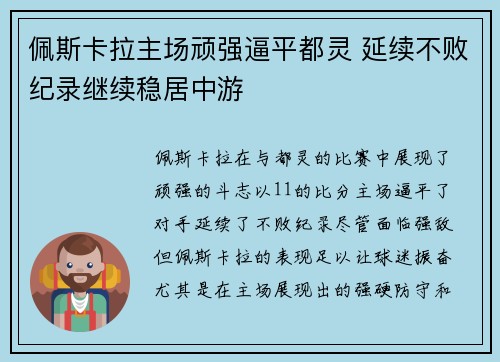 佩斯卡拉主场顽强逼平都灵 延续不败纪录继续稳居中游

佩斯卡拉在与都灵的比赛中展现了顽强的斗志以11的比分主场逼平了对手延续了不败纪录尽管面临强敌但佩斯卡拉的表现足以让球迷振奋尤其是在主场展现出的强硬防守和